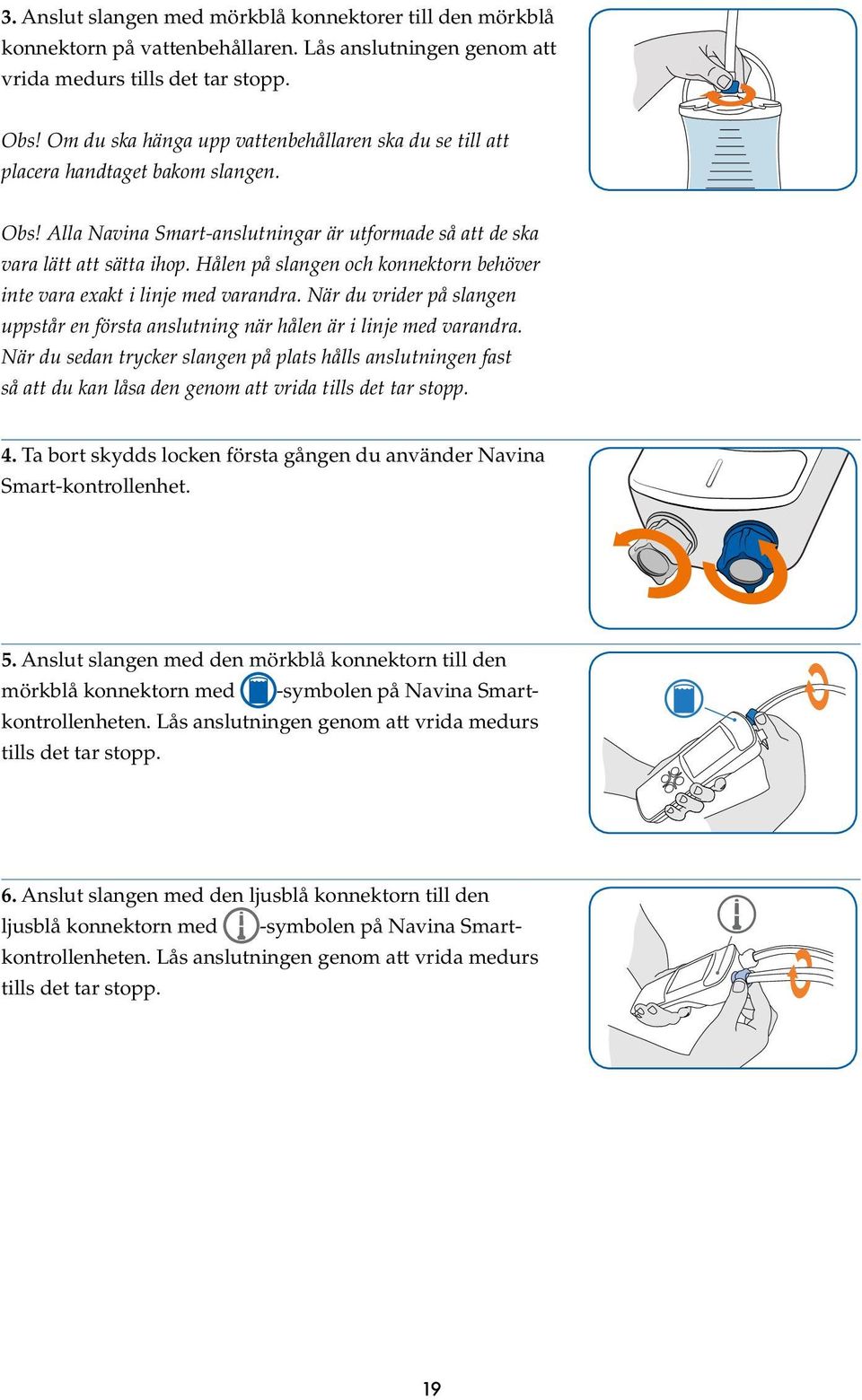 3. Anslut slangen med mörkblå konnektorer till den mörkblå konnektorn på vattenbehållaren. Lås anslutningen genom att vrida medurs tills det tar stopp.

Obs! Om du ska hänga upp vattenbehållaren ska du se till att placera handtaget bakom slangen.

Obs! Alla Navina Smart-anslutningar är utformade så att de ska vara lätt att sätta ihop. Hålen på slangen och konnektorn behöver inte vara exakt i linje med varandra. När du vrider på slangen uppstår en första anslutning när hålen är i linje med varandra. När du sedan trycker slangen på plats hålls anslutningen fast så att du kan låsa den genom att vrida tills det tar stopp.

4. Ta bort skydds locken första gången du använder Navina Smart-kontrollenhet.

5. Anslut slangen med den mörkblå konnektorn till den mörkblå konnektorn med -symbolen på Navina Smart-kontrollenheten. Lås anslutningen genom att vrida medurs tills det tar stopp.

6. Anslut slangen med den ljusblå konnektorn till den ljusblå konnektorn med -symbolen på Navina Smart-kontrollenheten. Lås anslutningen genom att vrida medurs tills det tar stopp.

19